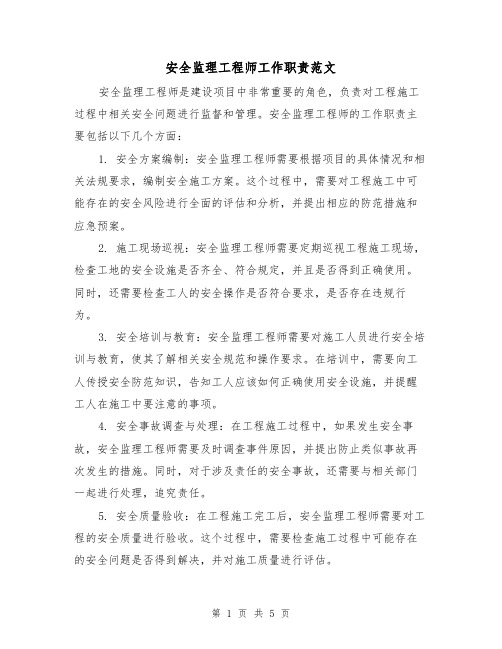 安全监理工程师工作职责范文

安全监理工程师是建设项目中非常重要的角色，负责对工程施工过程中相关安全问题进行监督和管理。安全监理工程师的工作职责主要包括以下几个方面：

1. 安全方案编制：安全监理工程师需要根据项目的具体情况和相关法规要求，编制安全施工方案。这个过程中，需要对工程施工中可能存在的安全风险进行全面的评估和分析，并提出相应的防范措施和应急预案。

2. 施工现场巡视：安全监理工程师需要定期巡视工程施工现场，检查工地的安全设施是否齐全、符合规定，并且是否得到正确使用。同时，还需要检查工人的安全操作是否符合要求，是否存在违规行为。

3. 安全培训与教育：安全监理工程师需要对施工人员进行安全培训与教育，使其了解相关安全规范和操作要求。在培训中，需要向工人传授安全防范知识，告知工人应该如何正确使用安全设施，并提醒工人在施工中要注意的事项。

4. 安全事故调查与处理：在工程施工过程中，如果发生安全事故，安全监理工程师需要及时调查事件原因，并提出防止类似事故再次发生的措施。同时，对于涉及责任的安全事故，还需要与相关部门一起进行处理，追究责任。

5. 安全质量验收：在工程施工完工后，安全监理工程师需要对工程的安全质量进行验收。这个过程中，需要检查施工过程中可能存在的安全问题是否得到解决，并对施工质量进行评估。

第 1 页 共 5 页